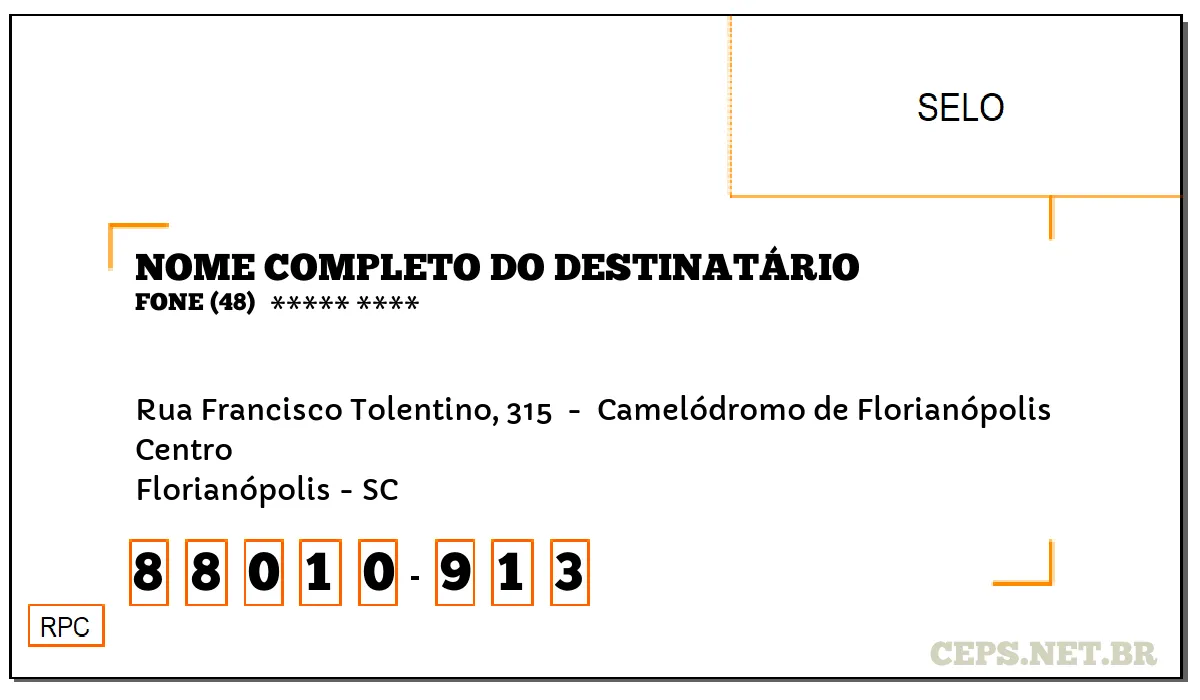 SELO

NOME COMPLETO DO DESTINATÁRIO
FONE (48) ***** ****

Rua Francisco Tolentino, 315 - Camelódromo de Florianópolis
Centro
Florianópolis - SC

8 8 0 1 0 - 9 1 3

RPC

CEPS.NET.BR